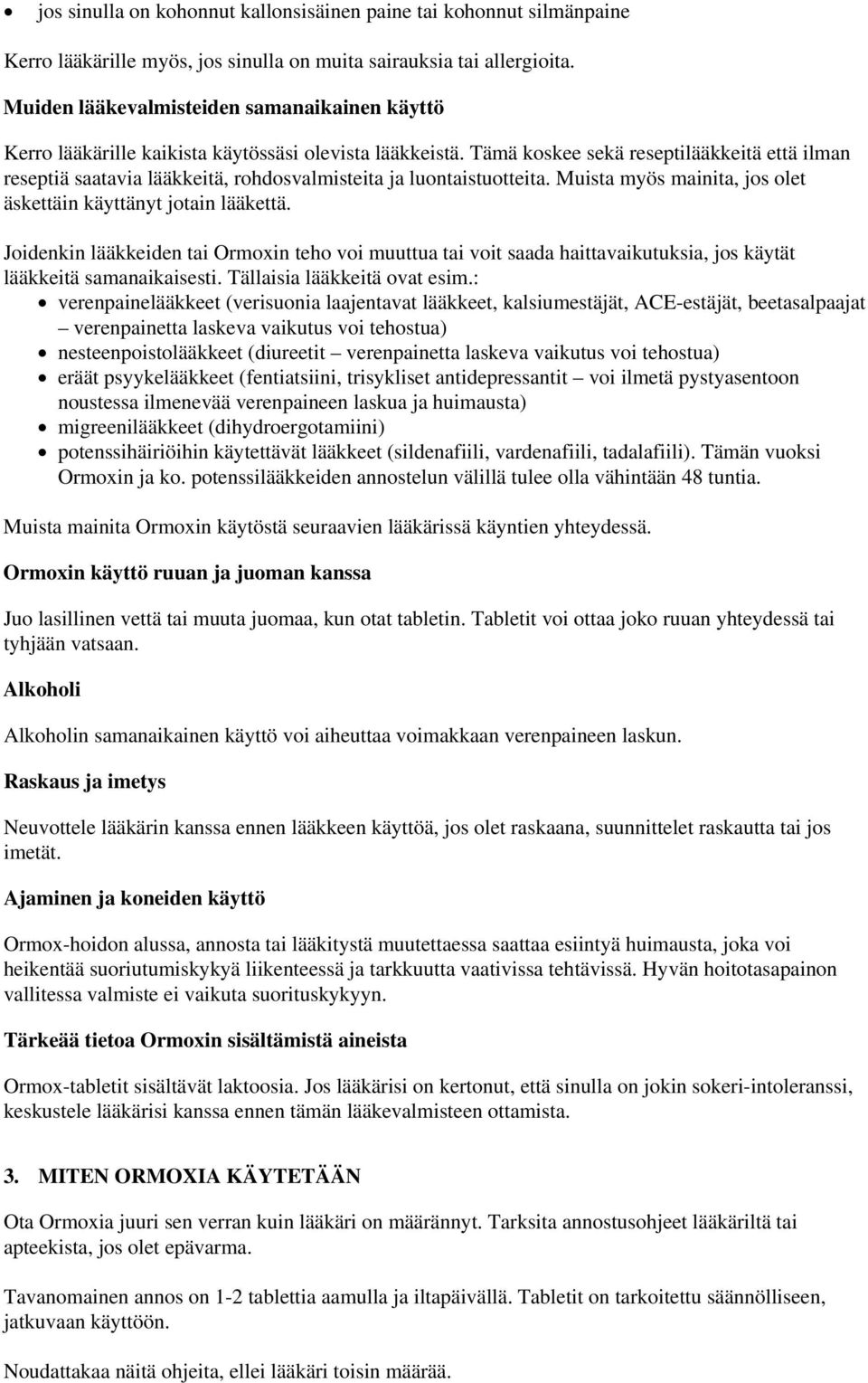 • jos sinulla on kohonnut kallonsisäinen paine tai kohonnut silmänpaine

Kerro lääkärille myös, jos sinulla on muita sairauksia tai allergioita.

Muiden lääkevalmisteiden samanaikainen käyttö

Kerro lääkärille kaikista käytössäsi olevista lääkkeistä. Tämä koskee sekä reseptilääkkeitä että ilman reseptiä saatavia lääkkeitä, rohdosvalmisteita ja luontaistuotteita. Muista myös mainita, jos olet äskettäin käyttänyt jotain lääkettä.

Joidenkin lääkkeiden tai Ormoxin teho voi muuttua tai voit saada haittavaikutuksia, jos käytät lääkkeitä samanaikaisesti. Tällaisia lääkkeitä ovat esim.:
• verenpainelääkkeet (verisuonia laajentavat lääkkeet, kalsiumestäjät, ACE-estäjät, beetasalpaajat – verenpainetta laskeva vaikutus voi tehostua)
• nesteenpoistolääkkeet (diureetit – verenpainetta laskeva vaikutus voi tehostua)
• eräät psyykelääkkeet (fentiatsiini, trisykliset antidepressantit – voi ilmetä pystyasentoon noustessa ilmenevää verenpaineen laskua ja huimausta)
• migreenilääkkeet (dihydroergotamiini)
• potenssihäiriöihin käytettävät lääkkeet (sildenafiili, vardenafiili, tadalafiili). Tämän vuoksi Ormoxin ja ko. potenssilääkkeiden annostelun välillä tulee olla vähintään 48 tuntia.

Muista mainita Ormoxin käytöstä seuraavien lääkärissä käyntien yhteydessä.

Ormoxin käyttö ruuan ja juoman kanssa

Juo lasillinen vettä tai muuta juomaa, kun otat tabletin. Tabletit voi ottaa joko ruuan yhteydessä tai tyhjään vatsaan.

Alkoholi

Alkoholin samanaikainen käyttö voi aiheuttaa voimakkaan verenpaineen laskun.

Raskaus ja imetys

Neuvottele lääkärin kanssa ennen lääkkeen käyttöä, jos olet raskaana, suunnittelet raskautta tai jos imetät.

Ajaminen ja koneiden käyttö

Ormox-hoidon alussa, annosta tai lääkitystä muutettaessa saattaa esiintyä huimausta, joka voi heikentää suoriutumiskykyä liikenteessä ja tarkkuutta vaativissa tehtävissä. Hyvän hoitotasapainon vallitessa valmiste ei vaikuta suorituskykyyn.

Tärkeää tietoa Ormoxin sisältämistä aineista

Ormox-tabletit sisältävät laktoosia. Jos lääkärisi on kertonut, että sinulla on jokin sokeri-intoleranssi, keskustele lääkärisi kanssa ennen tämän lääkevalmisteen ottamista.

3. MITEN ORMOXIA KÄYTETÄÄN

Ota Ormoxia juuri sen verran kuin lääkäri on määrännyt. Tarksita annostusohjeet lääkäriltä tai apteekista, jos olet epävarma.

Tavanomainen annos on 1-2 tablettia aamulla ja iltapäivällä. Tabletit on tarkoitettu säännölliseen, jatkuvaan käyttöön.

Noudattakaa näitä ohjeita, ellei lääkäri toisin määrää.